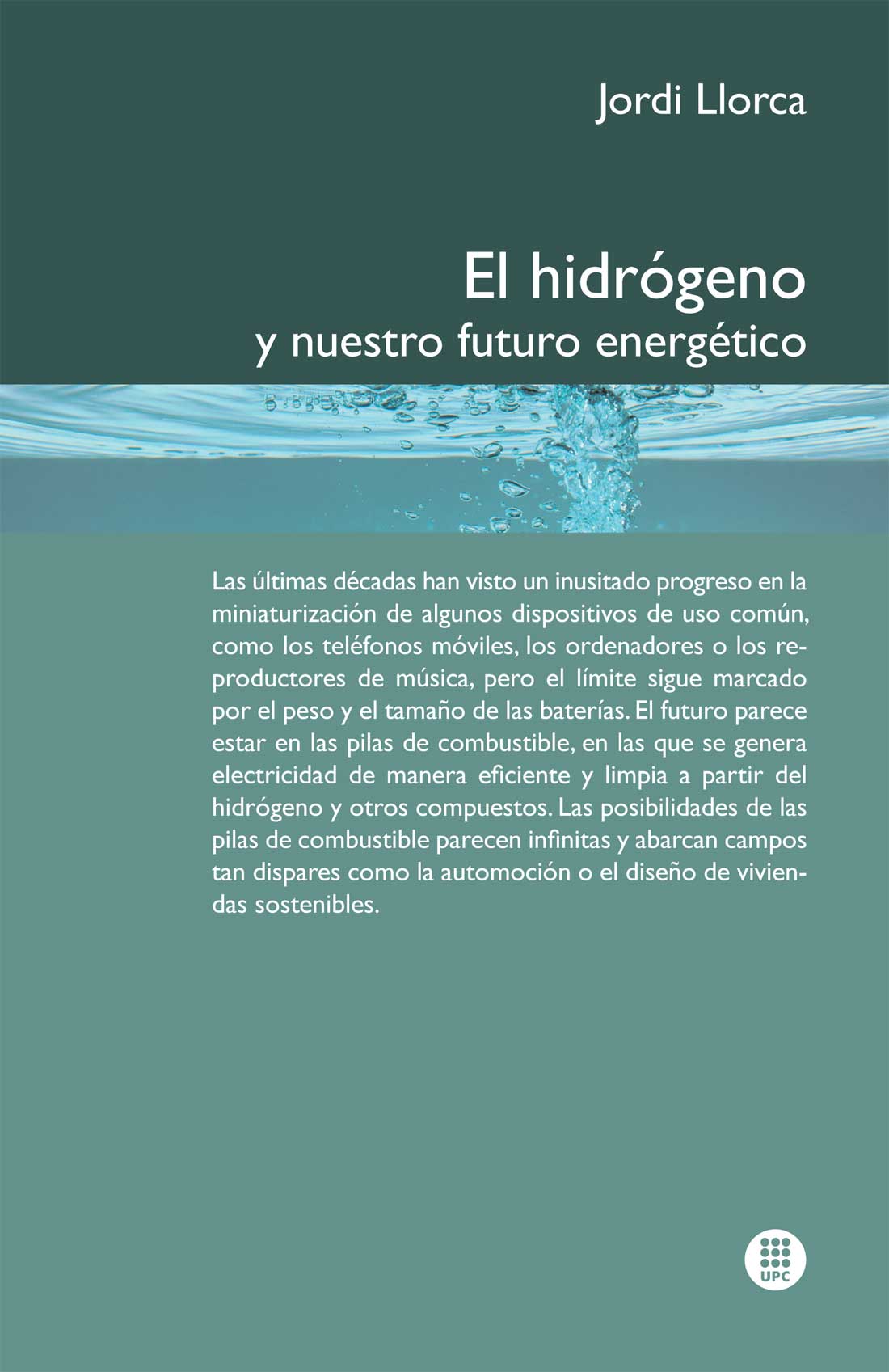 Jordi Llorca

El hidrógeno
y nuestro futuro energético

Las últimas décadas han visto un inusitado progreso en la miniaturización de algunos dispositivos de uso común, como los teléfonos móviles, los ordenadores o los reproductores de música, pero el límite sigue marcado por el peso y el tamaño de las baterías. El futuro parece estar en las pilas de combustible, en las que se genera electricidad de manera eficiente y limpia a partir del hidrógeno y otros compuestos. Las posibilidades de las pilas de combustible parecen infinitas y abarcan campos tan dispares como la automoción o el diseño de viviendas sostenibles.

UPC